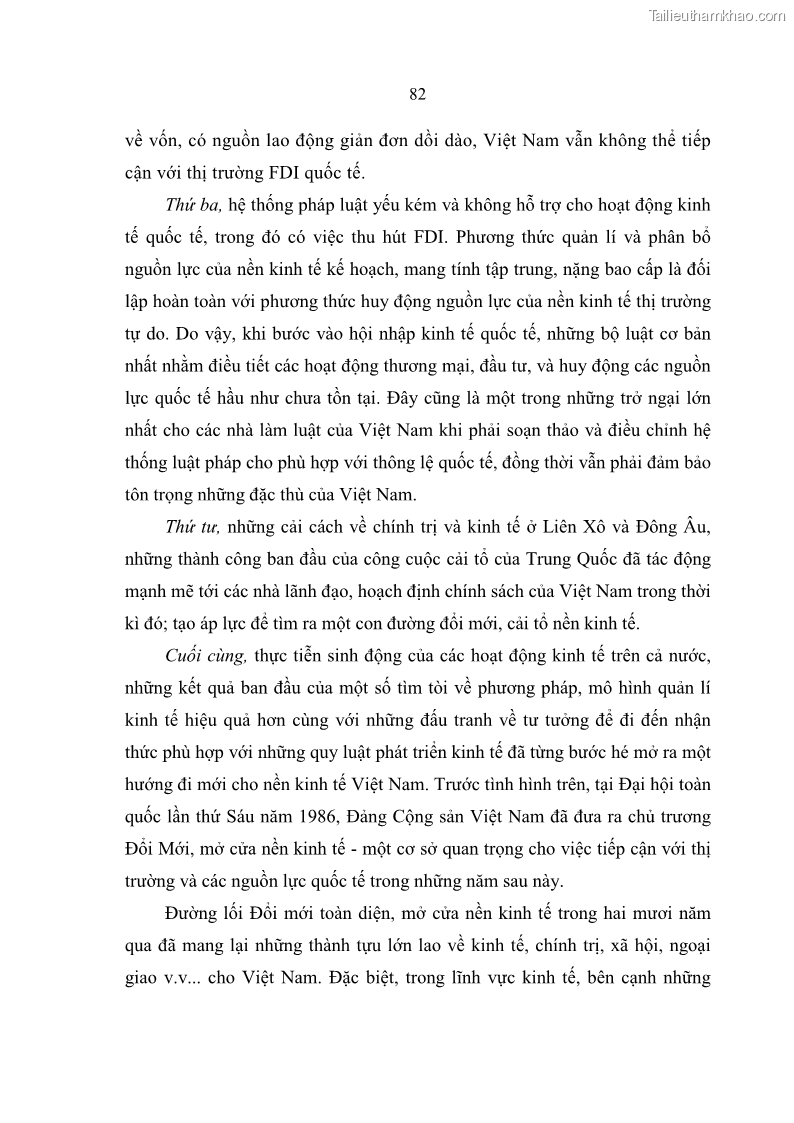 Tailieuthamkhao.com

82

về vốn, có nguồn lao động giản đơn dồi dào, Việt Nam vẫn không thể tiếp cận với thị trường FDI quốc tế.

Thứ ba, hệ thống pháp luật yếu kém và không hỗ trợ cho hoạt động kinh tế quốc tế, trong đó có việc thu hút FDI. Phương thức quản lí và phân bổ nguồn lực của nền kinh tế kế hoạch, mang tính tập trung, nặng bao cấp là đối lập hoàn toàn với phương thức huy động nguồn lực của nền kinh tế thị trường tự do. Do vậy, khi bước vào hội nhập kinh tế quốc tế, những bộ luật cơ bản nhất nhằm điều tiết các hoạt động thương mại, đầu tư, và huy động các nguồn lực quốc tế hầu như chưa tồn tại. Đây cũng là một trong những trở ngại lớn nhất cho các nhà làm luật của Việt Nam khi phải soạn thảo và điều chỉnh hệ thống luật pháp cho phù hợp với thông lệ quốc tế, đồng thời vẫn phải đảm bảo tôn trọng những đặc thù của Việt Nam.

Thứ tư, những cải cách về chính trị và kinh tế ở Liên Xô và Đông Âu, những thành công ban đầu của công cuộc cải tổ của Trung Quốc đã tác động mạnh mẽ tới các nhà lãnh đạo, hoạch định chính sách của Việt Nam trong thời kì đó; tạo áp lực để tìm ra một con đường đổi mới, cải tổ nền kinh tế.

Cuối cùng, thực tiễn sinh động của các hoạt động kinh tế trên cả nước, những kết quả ban đầu của một số tìm tòi về phương pháp, mô hình quản lí kinh tế hiệu quả hơn cùng với những đấu tranh về tư tưởng để đi đến nhận thức phù hợp với những quy luật phát triển kinh tế đã từng bước hé mở ra một hướng đi mới cho nền kinh tế Việt Nam. Trước tình hình trên, tại Đại hội toàn quốc lần thứ Sáu năm 1986, Đảng Cộng sản Việt Nam đã đưa ra chủ trương Đổi Mới, mở cửa nền kinh tế - một cơ sở quan trọng cho việc tiếp cận với thị trường và các nguồn lực quốc tế trong những năm sau này.

Đường lối Đổi mới toàn diện, mở cửa nền kinh tế trong hai mươi năm qua đã mang lại những thành tựu lớn lao về kinh tế, chính trị, xã hội, ngoại giao v.v... cho Việt Nam. Đặc biệt, trong lĩnh vực kinh tế, bên cạnh những